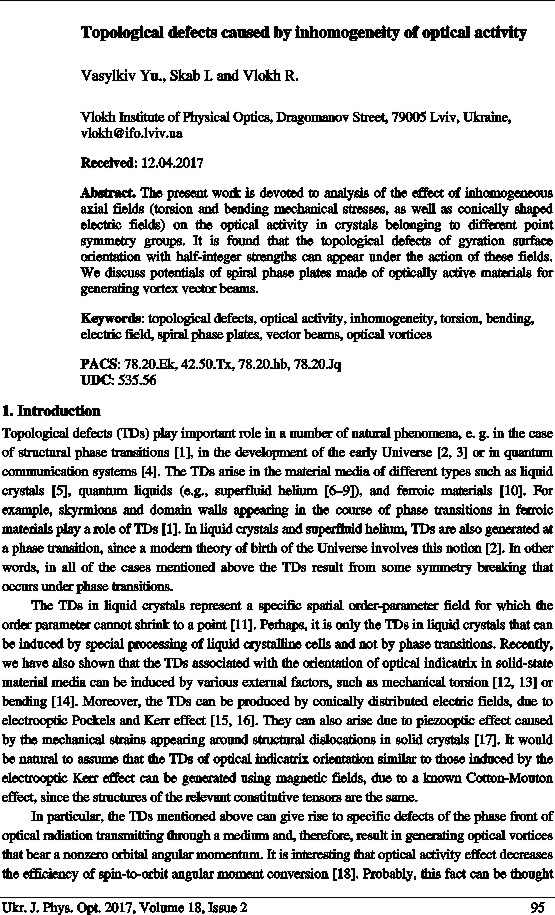 Topological defects caused by inhomogeneity of optical activity

Vasylkiv Yu., Skab I. and Vlokh R.

Vlokh Institute of Physical Optics, Dragomanov Street, 79005 Lviv, Ukraine, vlokh@ifo.lviv.ua

Received: 12.04.2017

Abstract. The present work is devoted to analysis of the effect of inhomogeneous axial fields (torsion and bending mechanical stresses, as well as conically shaped electric fields) on the optical activity in crystals belonging to different point symmetry groups. It is found that the topological defects of gyration surface orientation with half-integer strengths can appear under the action of these fields. We discuss potentials of spiral phase plates made of optically active materials for generating vortex vector beams.

Keywords: topological defects, optical activity, inhomogeneity, torsion, bending, electric field, spiral phase plates, vector beams, optical vortices

PACS: 78.20.Ek, 42.50.Tx, 78.20.hb, 78.20.Jq
UDC: 535.56

1. Introduction

Topological defects (TDs) play important role in a number of natural phenomena, e. g. in the case of structural phase transitions [1], in the development of the early Universe [2, 3] or in quantum communication systems [4]. The TDs arise in the material media of different types such as liquid crystals [5], quantum liquids (e.g., superfluid helium [6–9]), and ferroic materials [10]. For example, skyrmions and domain walls appearing in the course of phase transitions in ferroic materials play a role of TDs [1]. In liquid crystals and superfluid helium, TDs are also generated at a phase transition, since a modern theory of birth of the Universe involves this notion [2]. In other words, in all of the cases mentioned above the TDs result from some symmetry breaking that occurs under phase transitions.

The TDs in liquid crystals represent a specific spatial order-parameter field for which the order parameter cannot shrink to a point [11]. Perhaps, it is only the TDs in liquid crystals that can be induced by special processing of liquid crystalline cells and not by phase transitions. Recently, we have also shown that the TDs associated with the orientation of optical indicatrix in solid-state material media can be induced by various external factors, such as mechanical torsion [12, 13] or bending [14]. Moreover, the TDs can be produced by conically distributed electric fields, due to electrooptic Pockels and Kerr effect [15, 16]. They can also arise due to piezooptic effect caused by the mechanical strains appearing around structural dislocations in solid crystals [17]. It would be natural to assume that the TDs of optical indicatrix orientation similar to those induced by the electrooptic Kerr effect can be generated using magnetic fields, due to a known Cotton-Mouton effect, since the structures of the relevant constitutive tensors are the same.

In particular, the TDs mentioned above can give rise to specific defects of the phase front of optical radiation transmitting through a medium and, therefore, result in generating optical vortices that bear a nonzero orbital angular momentum. It is interesting that optical activity effect decreases the efficiency of spin-to-orbit angular moment conversion [18]. Probably, this fact can be thought

Ukr. J. Phys. Opt. 2017, Volume 18, Issue 2    95